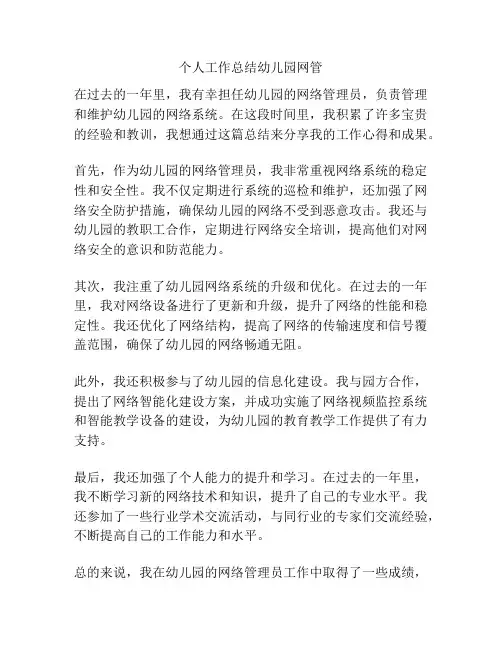 个人工作总结幼儿园网管

在过去的一年里，我有幸担任幼儿园的网络管理员，负责管理和维护幼儿园的网络系统。在这段时间里，我积累了许多宝贵的经验和教训，我想通过这篇总结来分享我的工作心得和成果。

首先，作为幼儿园的网络管理员，我非常重视网络系统的稳定性和安全性。我不仅定期进行系统的巡检和维护，还加强了网络安全防护措施，确保幼儿园的网络不受到恶意攻击。我还与幼儿园的教职工合作，定期进行网络安全培训，提高他们对网络安全的意识和防范能力。

其次，我注重了幼儿园网络系统的升级和优化。在过去的一年里，我对网络设备进行了更新和升级，提升了网络的性能和稳定性。我还优化了网络结构，提高了网络的传输速度和信号覆盖范围，确保了幼儿园的网络畅通无阻。

此外，我还积极参与了幼儿园的信息化建设。我与园方合作，提出了网络智能化建设方案，并成功实施了网络视频监控系统和智能教学设备的建设，为幼儿园的教育教学工作提供了有力支持。

最后，我还加强了个人能力的提升和学习。在过去的一年里，我不断学习新的网络技术和知识，提升了自己的专业水平。我还参加了一些行业学术交流活动，与同行业的专家们交流经验，不断提高自己的工作能力和水平。

总的来说，我在幼儿园的网络管理员工作中取得了一些成绩，